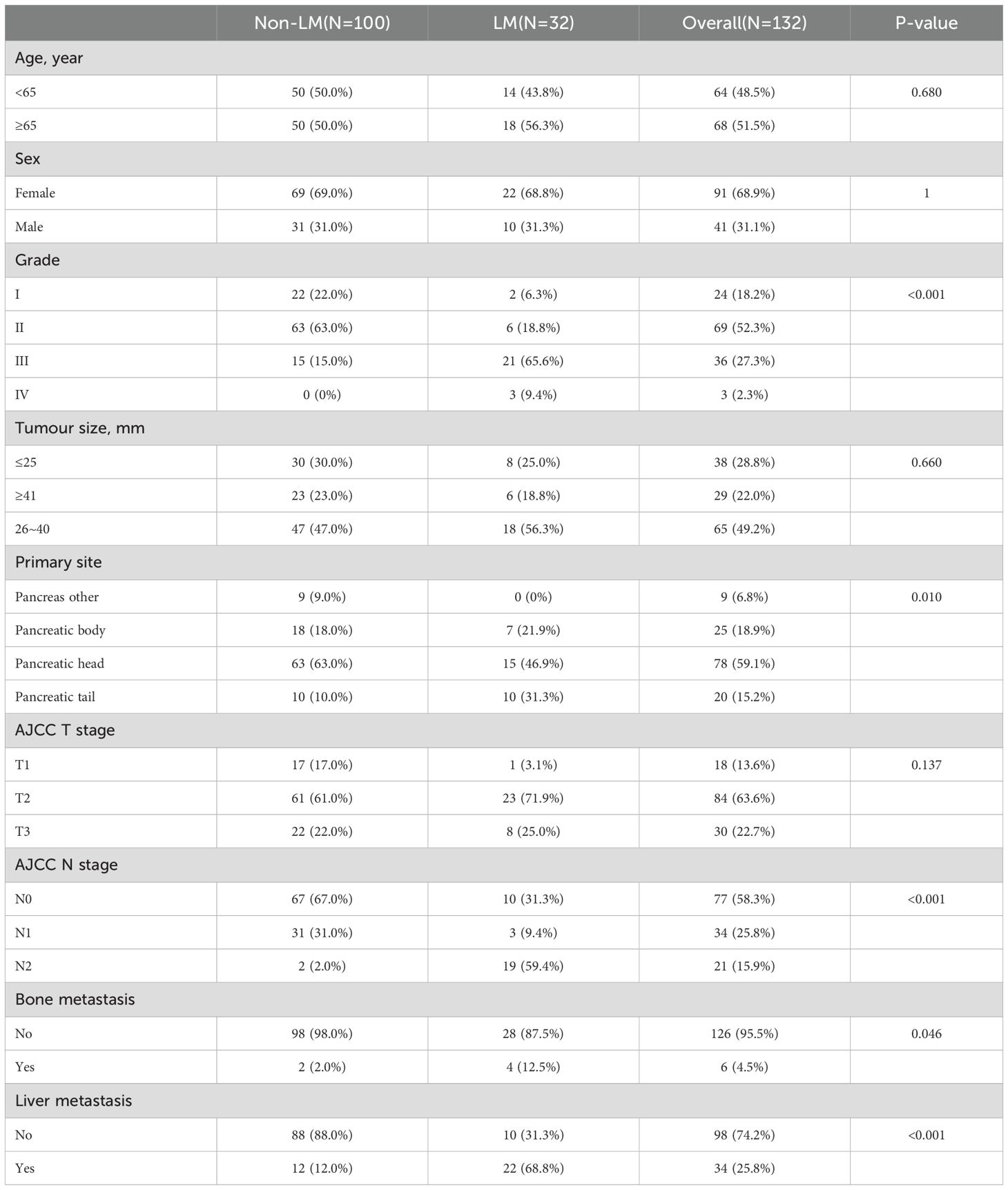 |  | Non-LM(N=100) | LM(N=32) | Overall(N=132) | P-value |
|---|---|---|---|---|
| Age, year |  |  |  |  |
| <65 | 50 (50.0%) | 14 (43.8%) | 64 (48.5%) | 0.680 |
| ≥65 | 50 (50.0%) | 18 (56.3%) | 68 (51.5%) |  |
| Sex |  |  |  |  |
| Female | 69 (69.0%) | 22 (68.8%) | 91 (68.9%) | 1 |
| Male | 31 (31.0%) | 10 (31.3%) | 41 (31.1%) |  |
| Grade |  |  |  |  |
| I | 22 (22.0%) | 2 (6.3%) | 24 (18.2%) | <0.001 |
| II | 63 (63.0%) | 6 (18.8%) | 69 (52.3%) |  |
| III | 15 (15.0%) | 21 (65.6%) | 36 (27.3%) |  |
| IV | 0 (0%) | 3 (9.4%) | 3 (2.3%) |  |
| Tumour size, mm |  |  |  |  |
| ≤25 | 30 (30.0%) | 8 (25.0%) | 38 (28.8%) | 0.660 |
| ≥41 | 23 (23.0%) | 6 (18.8%) | 29 (22.0%) |  |
| 26~40 | 47 (47.0%) | 18 (56.3%) | 65 (49.2%) |  |
| Primary site |  |  |  |  |
| Pancreas other | 9 (9.0%) | 0 (0%) | 9 (6.8%) | 0.010 |
| Pancreatic body | 18 (18.0%) | 7 (21.9%) | 25 (18.9%) |  |
| Pancreatic head | 63 (63.0%) | 15 (46.9%) | 78 (59.1%) |  |
| Pancreatic tail | 10 (10.0%) | 10 (31.3%) | 20 (15.2%) |  |
| AJCC T stage |  |  |  |  |
| T1 | 17 (17.0%) | 1 (3.1%) | 18 (13.6%) | 0.137 |
| T2 | 61 (61.0%) | 23 (71.9%) | 84 (63.6%) |  |
| T3 | 22 (22.0%) | 8 (25.0%) | 30 (22.7%) |  |
| AJCC N stage |  |  |  |  |
| N0 | 67 (67.0%) | 10 (31.3%) | 77 (58.3%) | <0.001 |
| N1 | 31 (31.0%) | 3 (9.4%) | 34 (25.8%) |  |
| N2 | 2 (2.0%) | 19 (59.4%) | 21 (15.9%) |  |
| Bone metastasis |  |  |  |  |
| No | 98 (98.0%) | 28 (87.5%) | 126 (95.5%) | 0.046 |
| Yes | 2 (2.0%) | 4 (12.5%) | 6 (4.5%) |  |
| Liver metastasis |  |  |  |  |
| No | 88 (88.0%) | 10 (31.3%) | 98 (74.2%) | <0.001 |
| Yes | 12 (12.0%) | 22 (68.8%) | 34 (25.8%) |  |